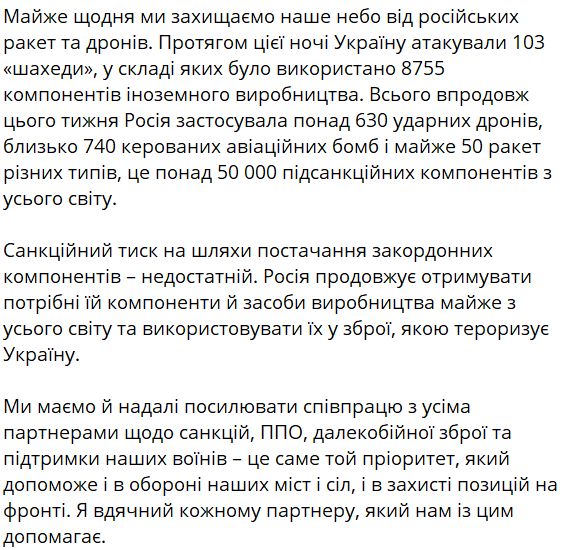 Майже щодня ми захищаємо наше небо від російських ракет та дронів. Протягом цієї ночі Україну атакували 103 «шахеди», у складі яких було використано 8755 компонентів іноземного виробництва. Всього впродовж цього тижня Росія застосувала понад 630 ударних дронів, близько 740 керованих авіаційних бомб і майже 50 ракет різних типів, це понад 50 000 підсанкційних компонентів з усього світу.

Санкційний тиск на шляхи постачання закордонних компонентів – недостатній. Росія продовжує отримувати потрібні їй компоненти й засоби виробництва майже з усього світу та використовувати їх у зброї, якою тероризує Україну.

Ми маємо й надалі посилювати співпрацю з усіма партнерами щодо санкцій, ППО, далекобійної зброї та підтримки наших воїнів – це саме той пріоритет, який допоможе і в обороні наших міст і сіл, і в захисті позицій на фронті. Я вдячний кожному партнеру, який нам із цим допомагає.